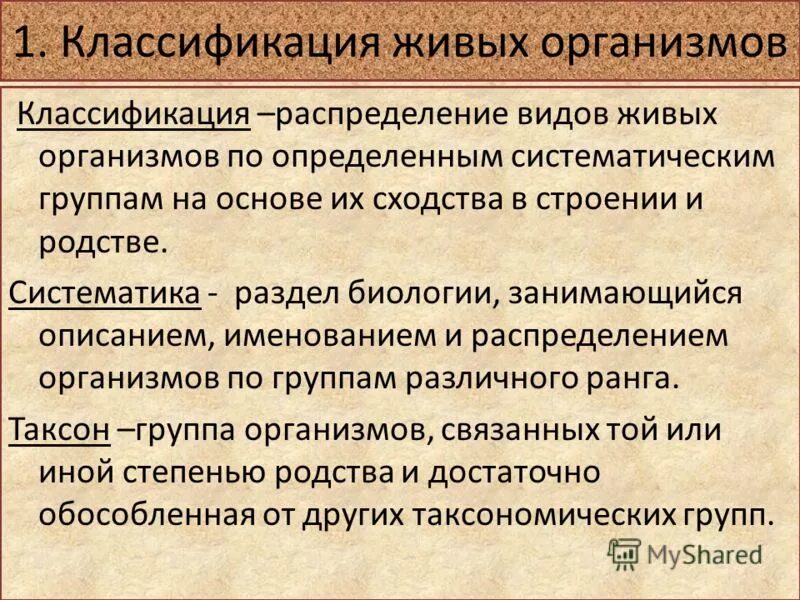 1. Классификация живых организмов

Классификация –распределение видов живых организмов по определенным систематическим группам на основе их сходства в строении и родстве.

Систематика - раздел биологии, занимающийся описанием, именованием и распределением организмов по группам различного ранга.

Таксон –группа организмов, связанных той или иной степенью родства и достаточно обособленная от других таксономических групп.

MyShared